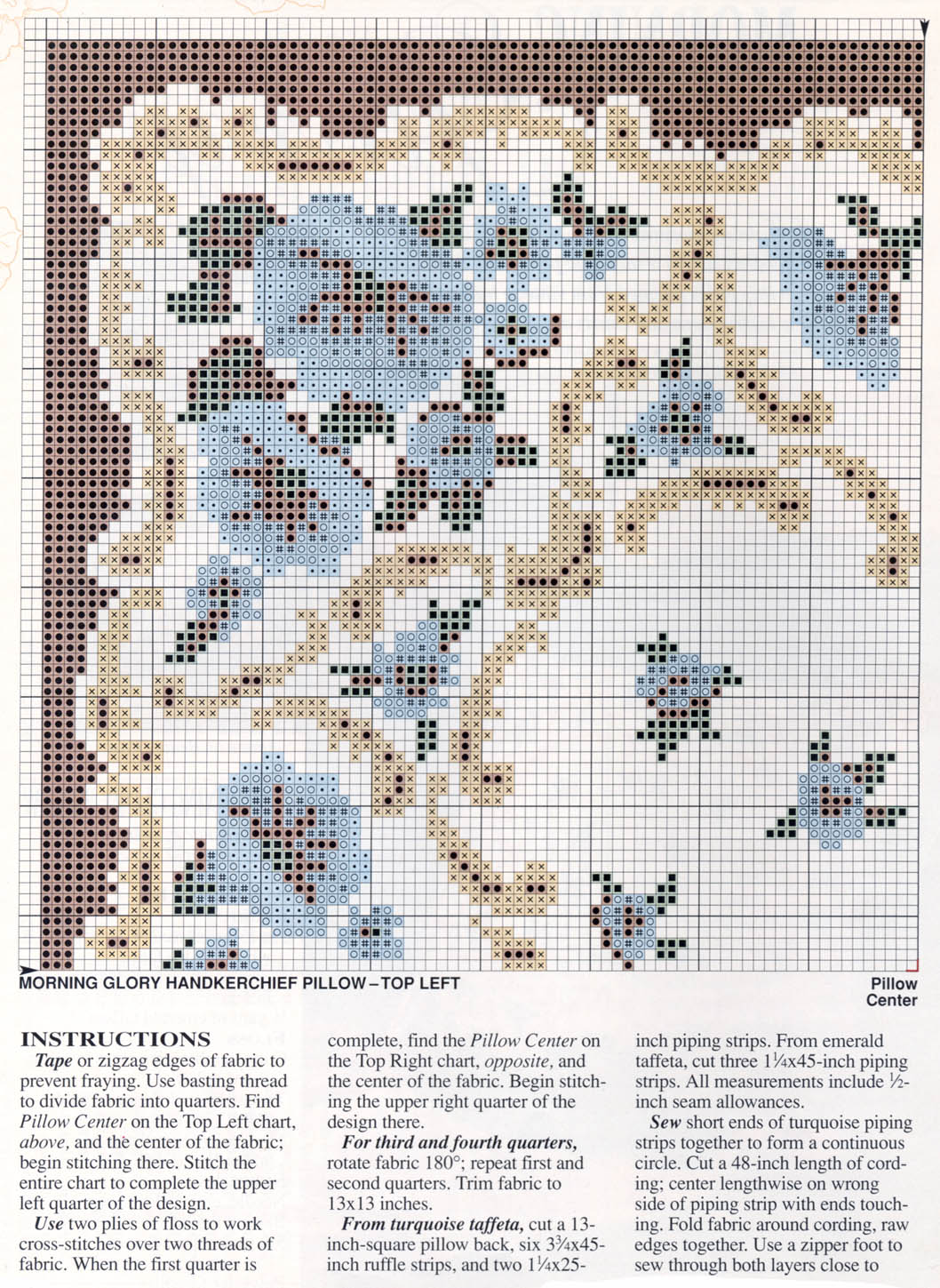 MORNING GLORY HANDKERCHIEF PILLOW–TOP LEFT

Pillow Center

INSTRUCTIONS

Tape or zigzag edges of fabric to prevent fraying. Use basting thread to divide fabric into quarters. Find Pillow Center on the Top Left chart, above, and the center of the fabric; begin stitching there. Stitch the entire chart to complete the upper left quarter of the design.

Use two plies of floss to work cross-stitches over two threads of fabric. When the first quarter is complete, find the Pillow Center on the Top Right chart, opposite, and the center of the fabric. Begin stitching the upper right quarter of the design there.

For third and fourth quarters, rotate fabric 180°; repeat first and second quarters. Trim fabric to 13x13 inches.

From turquoise taffeta, cut a 13-inch-square pillow back, six $3\frac{3}{4}$x45-inch ruffle strips, and two $1\frac{1}{4}$x25-inch piping strips. From emerald taffeta, cut three $1\frac{1}{4}$x45-inch piping strips. All measurements include $\frac{1}{2}$-inch seam allowances.

Sew short ends of turquoise piping strips together to form a continuous circle. Cut a 48-inch length of cording; center lengthwise on wrong side of piping strip with ends touching. Fold fabric around cording, raw edges together. Use a zipper foot to sew through both layers close to